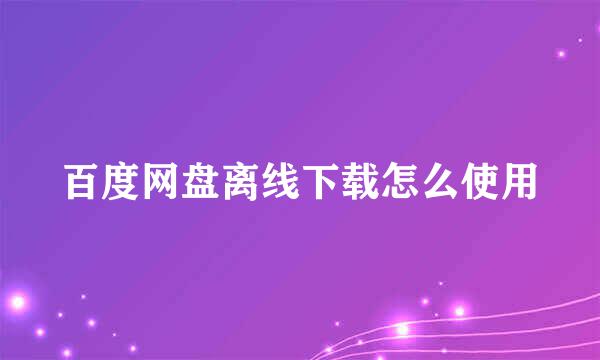 百度网盘离线下载怎么使用